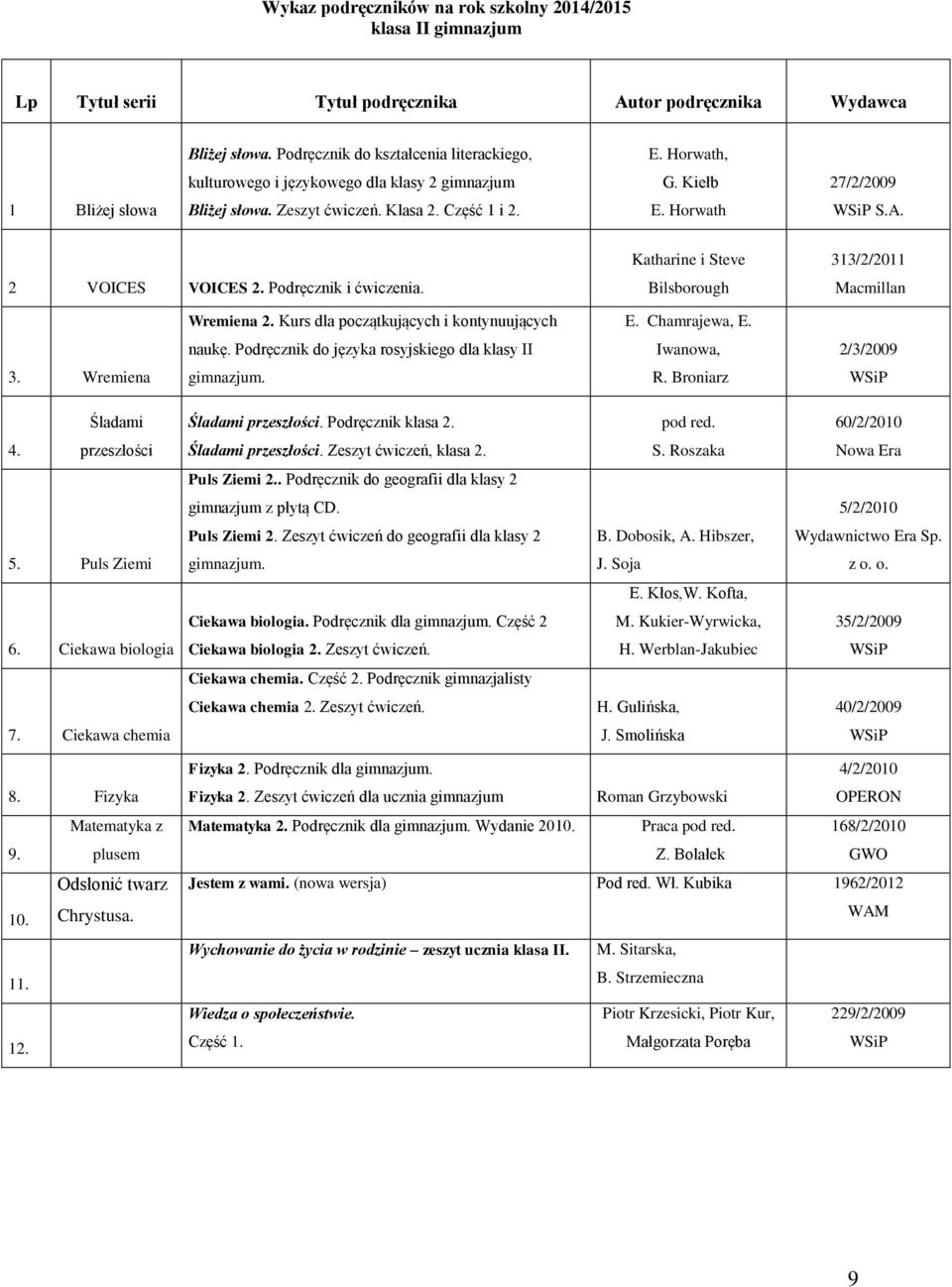 Wykaz podręczników na rok szkolny 2014/2015
klasa II gimnazjum

| Lp | Tytuł serii | Tytuł podręcznika | Autor podręcznika | Wydawca |
|---|---|---|---|---|
| 1 | Bliżej słowa | Bliżej słowa. Podręcznik do kształcenia literackiego, kulturowego i językowego dla klasy 2 gimnazjum Bliżej słowa. Zeszyt ćwiczeń. Klasa 2. Część 1 i 2. | E. Horwath, G. Kiełb E. Horwath | 27/2/2009 WSiP S.A. |
| 2 | VOICES | VOICES 2. Podręcznik i ćwiczenia. | Katharine i Steve Bilsborough | 313/2/2011 Macmillan |
| 3. | Wremiena | Wremiena 2. Kurs dla początkujących i kontynuujących naukę. Podręcznik do języka rosyjskiego dla klasy II gimnazjum. | E. Chamrajewa, E. Iwanowa, R. Broniarz | 2/3/2009 WSiP |
| 4. | Śladami przeszłości | Śladami przeszłości. Podręcznik klasa 2. Śladami przeszłości. Zeszyt ćwiczeń, klasa 2. | pod red. S. Roszaka | 60/2/2010 Nowa Era |
| 5. | Puls Ziemi | Puls Ziemi 2.. Podręcznik do geografii dla klasy 2 gimnazjum z płytą CD. Puls Ziemi 2. Zeszyt ćwiczeń do geografii dla klasy 2 gimnazjum. | B. Dobosik, A. Hibszer, J. Soja | 5/2/2010 Wydawnictwo Era Sp. z o. o. |
| 6. | Ciekawa biologia | Ciekawa biologia. Podręcznik dla gimnazjum. Część 2 Ciekawa biologia 2. Zeszyt ćwiczeń. | E. Kłos,W. Kofta, M. Kukier-Wyrwicka, H. Werblan-Jakubiec | 35/2/2009 WSiP |
| 7. | Ciekawa chemia | Ciekawa chemia. Część 2. Podręcznik gimnazjalisty Ciekawa chemia 2. Zeszyt ćwiczeń. | H. Gulińska, J. Smolińska | 40/2/2009 WSiP |
| 8. | Fizyka | Fizyka 2. Podręcznik dla gimnazjum. Fizyka 2. Zeszyt ćwiczeń dla ucznia gimnazjum | Roman Grzybowski | 4/2/2010 OPERON |
| 9. | Matematyka z plusem | Matematyka 2. Podręcznik dla gimnazjum. Wydanie 2010. | Praca pod red. Z. Bolałek | 168/2/2010 GWO |
| 10. | Odsłonić twarz Chrystusa. | Jestem z wami. (nowa wersja) | Pod red. Wł. Kubika | 1962/2012 WAM |
| 11. | | Wychowanie do życia w rodzinie – zeszyt ucznia klasa II. | M. Sitarska, B. Strzemieczna | |
| 12. | | Wiedza o społeczeństwie. Część 1. | Piotr Krzesicki, Piotr Kur, Małgorzata Poręba | 229/2/2009 WSiP |

9